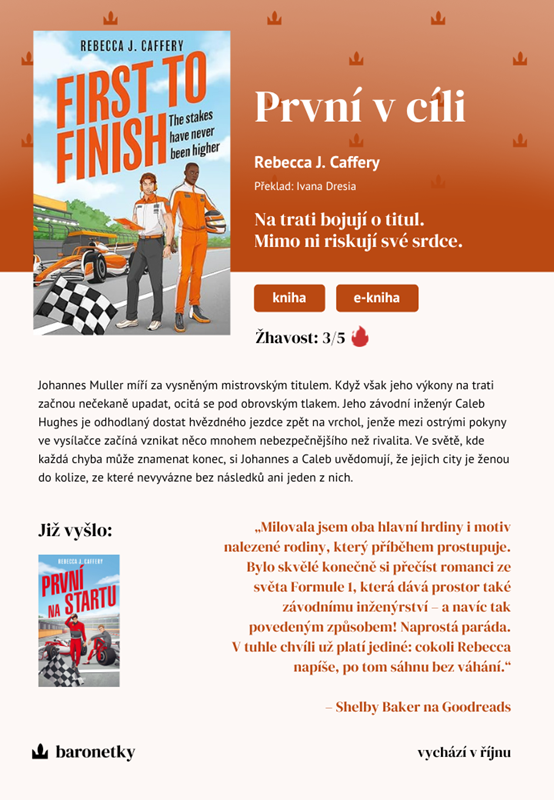 REBECCA J. CAFFERY

FIRST TO FINISH

The stakes have never been higher

První v cíli

Rebecca J. Caffery

Překlad: Ivana Dresia

Na trati bojují o titul. Mimo ni riskují své srdce.

kniha

e-kniha

Žhavost: 3/5

Johannes Muller míří za vysněným mistrovským titulem. Když však jeho výkony na trati začnou nečekaně upadat, ocitá se pod obrovským tlakem. Jeho závodní inženýr Caleb Hughes je odhodlaný dostat hvězdného jezdce zpět na vrchol, jenže mezi ostrými pokyny ve vysílačce začíná vznikat něco mnohem nebezpečnějšího než rivalita. Ve světě, kde každá chyba může znamenat konec, si Johannes a Caleb uvědomují, že jejich city je ženou do kolize, ze které nevyvázne bez následků ani jeden z nich.

Již vyšlo:

REBECCA J. CAFFERY

PRVNÍ NA STARTU

„Milovala jsem oba hlavní hrdiny i motiv nalezené rodiny, který příběhem prostupuje. Bylo skvělé konečně si přečíst romanci ze světa Formule 1, která dává prostor také závodnímu inženýrství – a navíc tak povedeným způsobem! Naprostá paráda. V tuhle chvíli už platí jediné: cokoli Rebecca napíše, po tom sáhnu bez váhání.“

– Shelby Baker na Goodreads

baronetky

vychází v říjnu